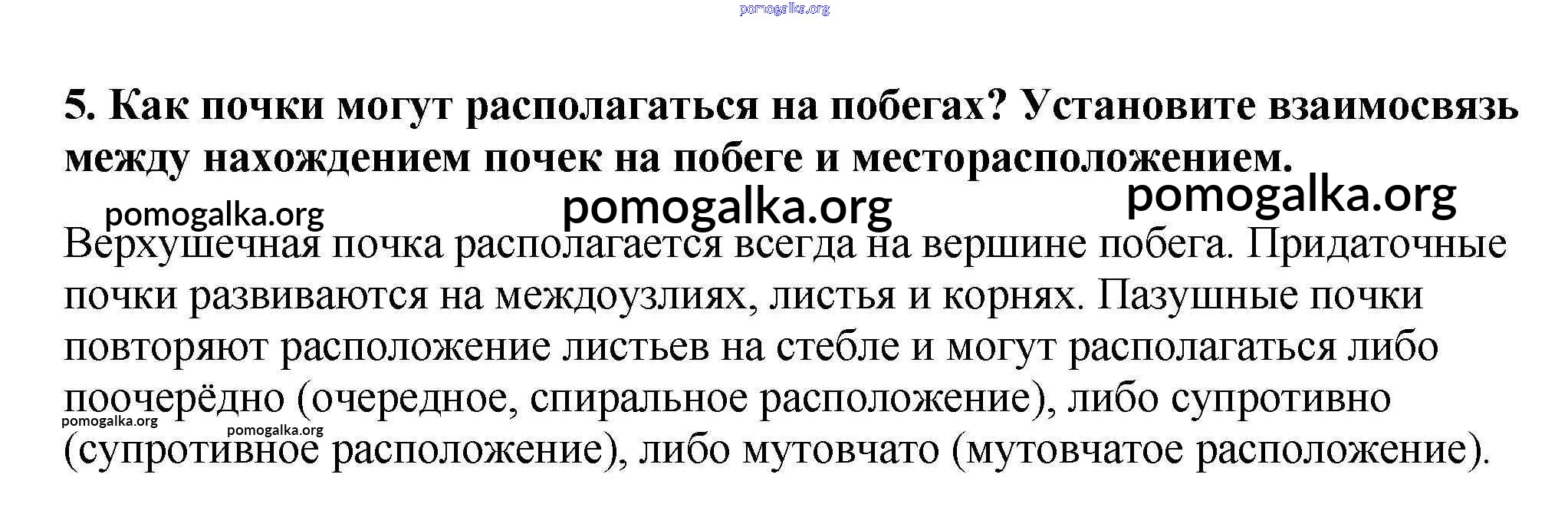 5. Как почки могут располагаться на побегах? Установите взаимосвязь между нахождением почек на побеге и месторасположением.

Верхушечная почка располагается всегда на вершине побега. Придаточные почки развиваются на междоузлиях, листья и корнях. Пазушные почки повторяют расположение листьев на стебле и могут располагаться либо поочерёдно (очередное, спиральное расположение), либо супротивно (супротивное расположение), либо мутовчато (мутовчатое расположение).

pomogalka.org